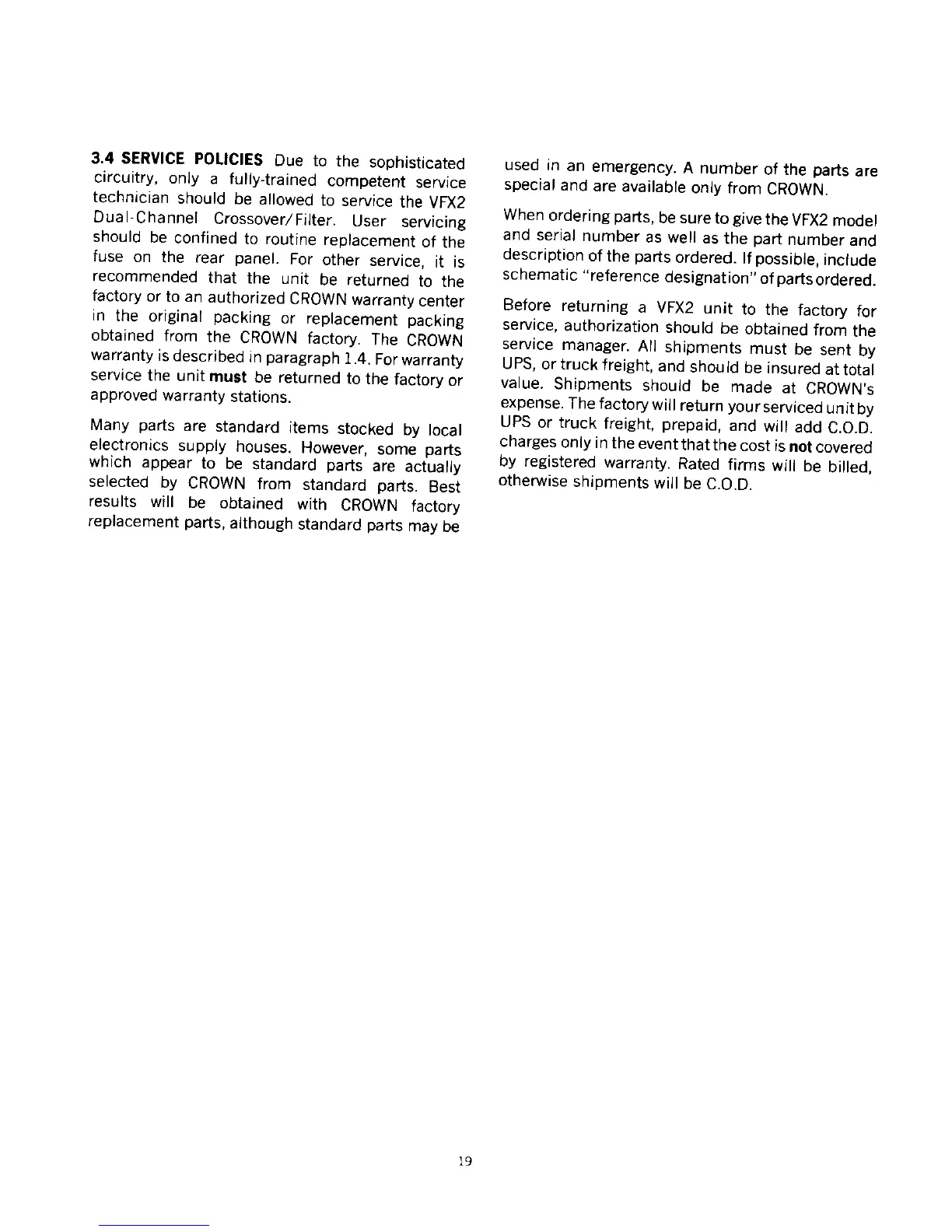 3.4 SERVICE POLICIES Due to the sophisticated circuitry, only a fully-trained competent service technician should be allowed to service the VFX2 Dual-Channel Crossover/Filter. User servicing should be confined to routine replacement of the fuse on the rear panel. For other service, it is recommended that the unit be returned to the factory or to an authorized CROWN warranty center in the original packing or replacement packing obtained from the CROWN factory. The CROWN warranty is described in paragraph 1.4. For warranty service the unit must be returned to the factory or approved warranty stations.

Many parts are standard items stocked by local electronics supply houses. However, some parts which appear to be standard parts are actually selected by CROWN from standard parts. Best results will be obtained with CROWN factory replacement parts, although standard parts may be used in an emergency. A number of the parts are special and are available only from CROWN.

When ordering parts, be sure to give the VFX2 model and serial number as well as the part number and description of the parts ordered. If possible, include schematic "reference designation" of parts ordered.

Before returning a VFX2 unit to the factory for service, authorization should be obtained from the service manager. All shipments must be sent by UPS, or truck freight, and should be insured at total value. Shipments should be made at CROWN's expense. The factory will return your serviced unit by UPS or truck freight, prepaid, and will add C.O.D. charges only in the event that the cost is not covered by registered warranty. Rated firms will be billed, otherwise shipments will be C.O.D.

19